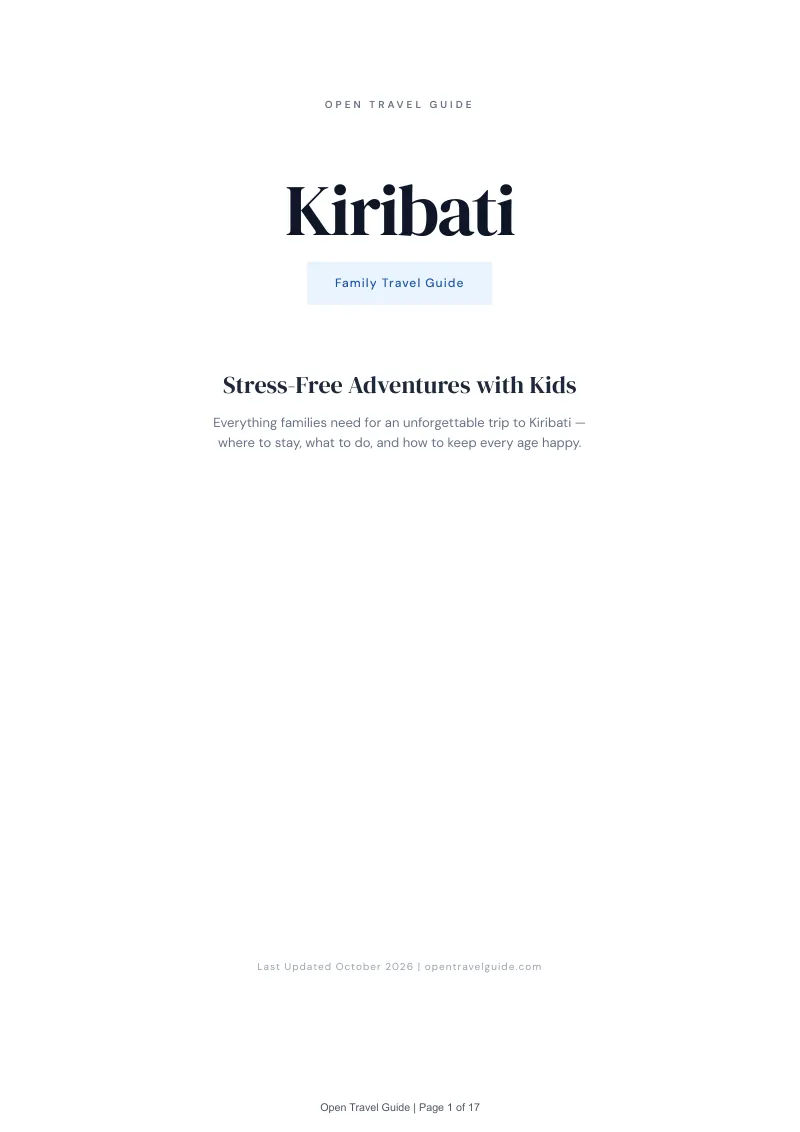 OPEN TRAVEL GUIDE

Kiribati

Family Travel Guide

Stress-Free Adventures with Kids

Everything families need for an unforgettable trip to Kiribati — where to stay, what to do, and how to keep every age happy.

Last Updated October 2026 | opentravelguide.com

Open Travel Guide | Page 1 of 17